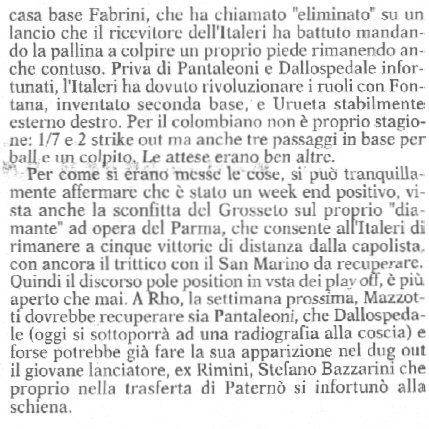 casa base Fabrini, che ha chiamato "eliminato" su un lancio che il ricevitore dell'Italeri ha battuto mandando la pallina a colpire un proprio piede rimanendo anche contuso. Priva di Pantaleoni e Dallospedale infortunati, l'Italeri ha dovuto rivoluzionare i ruoli con Fontana, inventato seconda base, e Urueta stabilmente esterno destro. Per il colombiano non è proprio stagione: 1/7 e 2 strike out ma anche tre passaggi in base per ball e un colpito. Le attese erano ben altre.

Per come si erano messe le cose, si può tranquillamente affermare che è stato un week end positivo, vista anche la sconfitta del Grosseto sul proprio "diamante" ad opera del Parma, che consente all'Italeri di rimanere a cinque vittorie di distanza dalla capolista, con ancora il trittico con il San Marino da recuperare. Quindi il discorso pole position in vsta dei play off, è più aperto che mai. A Rho, la settimana prossima, Mazzotti dovrebbe recuperare sia Pantaleoni, che Dallospedale (oggi si sottoporrà ad una radiografia alla coscia) e forse potrebbe già fare la sua apparizione nel dug out il giovane lanciatore, ex Rimini, Stefano Bazzarini che proprio nella trasferta di Paternò si infortunò alla schiena.